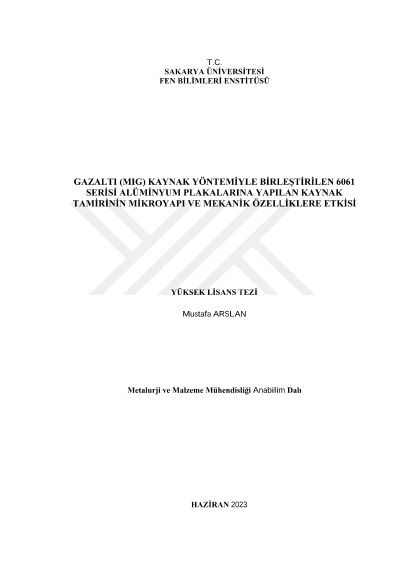 T.C.
SAKARYA ÜNİVERSİTESİ
FEN BİLİMLERİ ENSTİTÜSÜ

GAZALTI (MIG) KAYNAK YÖNTEMİYLE BİRLEŞTİRİLEN 6061 SERİSİ ALÜMİNYUM PLAKALARINA YAPILAN KAYNAK TAMİRİNİN MİKROYAPI VE MEKANİK ÖZELLİKLERE ETKİSİ

YÜKSEK LİSANS TEZİ

Mustafa ARSLAN

Metalurji ve Malzeme Mühendisliği Anabilim Dalı

HAZİRAN 2023